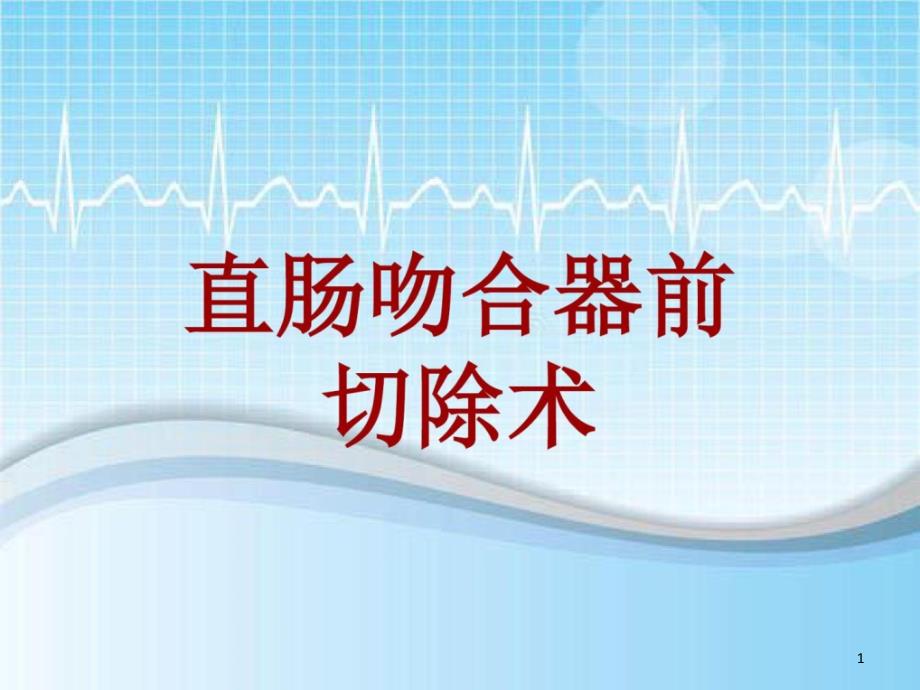 直肠吻合器前切除术

1